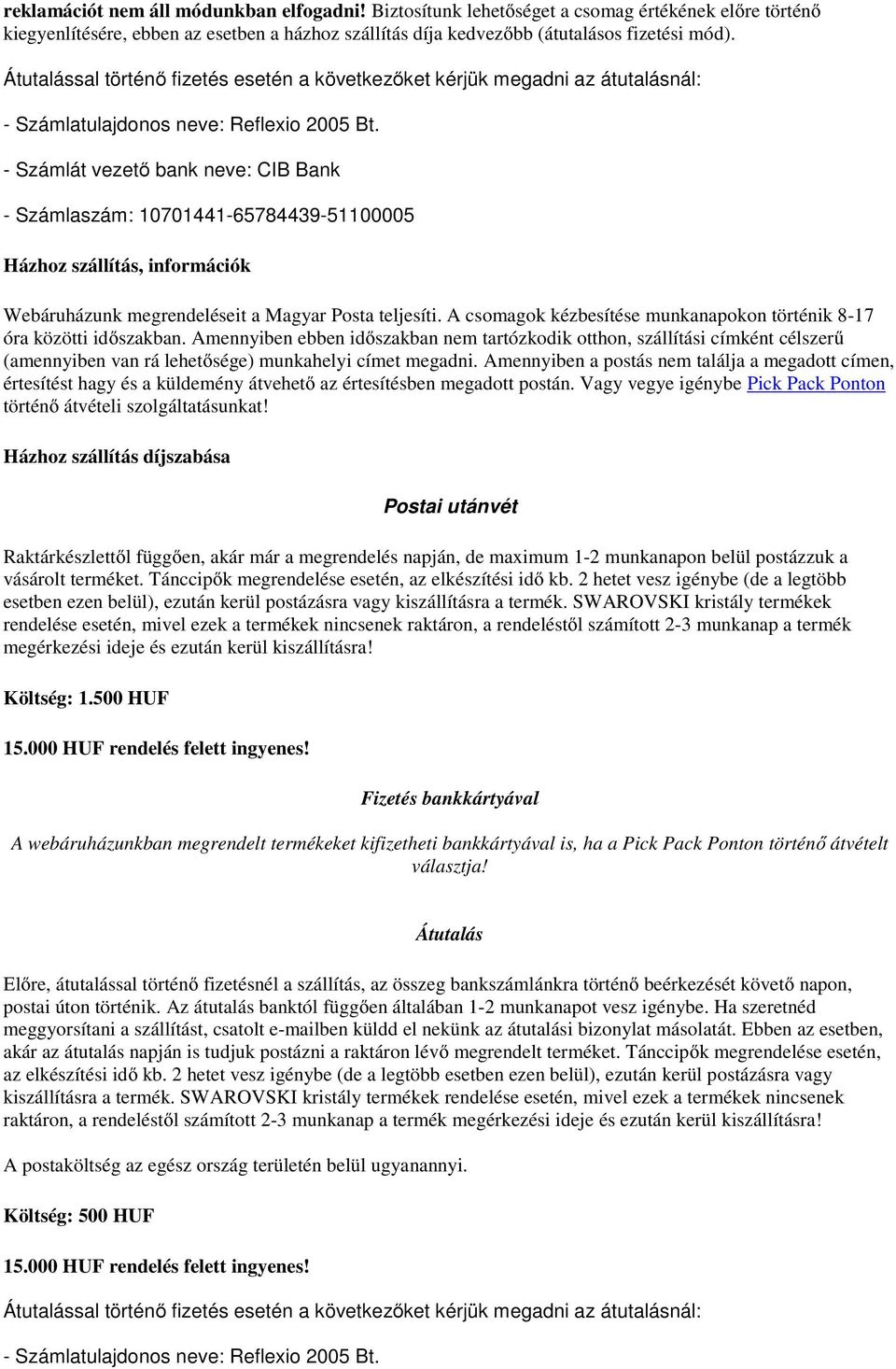 reklamációt nem áll módunkban elfogadni! Biztosítunk lehetőséget a csomag értékének előre történő kiegyenlítésére, ebben az esetben a házhoz szállítás díja kedvezőbb (átutalásos fizetési mód).

Átutalással történő fizetés esetén a következőket kérjük megadni az átutalásnál:

- Számlatulajdonos neve: Reflexio 2005 Bt.

- Számlát vezető bank neve: CIB Bank

- Számlaszám: 10701441-65784439-51100005

Házhoz szállítás, információk

Webáruházunk megrendeléseit a Magyar Posta teljesíti. A csomagok kézbesítése munkanapokon történik 8-17 óra közötti időszakban. Amennyiben ebben időszakban nem tartózkodik otthon, szállítási címként célszerű (amennyiben van rá lehetősége) munkahelyi címet megadni. Amennyiben a postás nem találja a megadott címen, értesítést hagy és a küldemény átvehető az értesítésben megadott postán. Vagy vegye igénybe Pick Pack Ponton történő átvételi szolgáltatásunkat!

Házhoz szállítás díjszabása

Postai utánvét

Raktárkészlettől függően, akár már a megrendelés napján, de maximum 1-2 munkanapon belül postázzuk a vásárolt terméket. Tánccipők megrendelése esetén, az elkészítési idő kb. 2 hetet vesz igénybe (de a legtöbb esetben ezen belül), ezután kerül postázásra vagy kiszállításra a termék. SWAROVSKI kristály termékek rendelése esetén, mivel ezek a termékek nincsenek raktáron, a rendeléstől számított 2-3 munkanap a termék megérkezési ideje és ezután kerül kiszállításra!

Költség: 1.500 HUF

15.000 HUF rendelés felett ingyenes!

Fizetés bankkártyával

A webáruházunkban megrendelt termékeket kifizetheti bankkártyával is, ha a Pick Pack Ponton történő átvételt választja!

Átutalás

Előre, átutalással történő fizetésnél a szállítás, az összeg bankszámlánkra történő beérkezését követő napon, postai úton történik. Az átutalás banktól függően általában 1-2 munkanapot vesz igénybe. Ha szeretnéd meggyorsítani a szállítást, csatolt e-mailben küldd el nekünk az átutalási bizonylat másolatát. Ebben az esetben, akár az átutalás napján is tudjuk postázni a raktáron lévő megrendelt terméket. Tánccipők megrendelése esetén, az elkészítési idő kb. 2 hetet vesz igénybe (de a legtöbb esetben ezen belül), ezután kerül postázásra vagy kiszállításra a termék. SWAROVSKI kristály termékek rendelése esetén, mivel ezek a termékek nincsenek raktáron, a rendeléstől számított 2-3 munkanap a termék megérkezési ideje és ezután kerül kiszállításra!

A postaköltség az egész ország területén belül ugyanannyi.

Költség: 500 HUF

15.000 HUF rendelés felett ingyenes!

Átutalással történő fizetés esetén a következőket kérjük megadni az átutalásnál:

- Számlatulajdonos neve: Reflexio 2005 Bt.